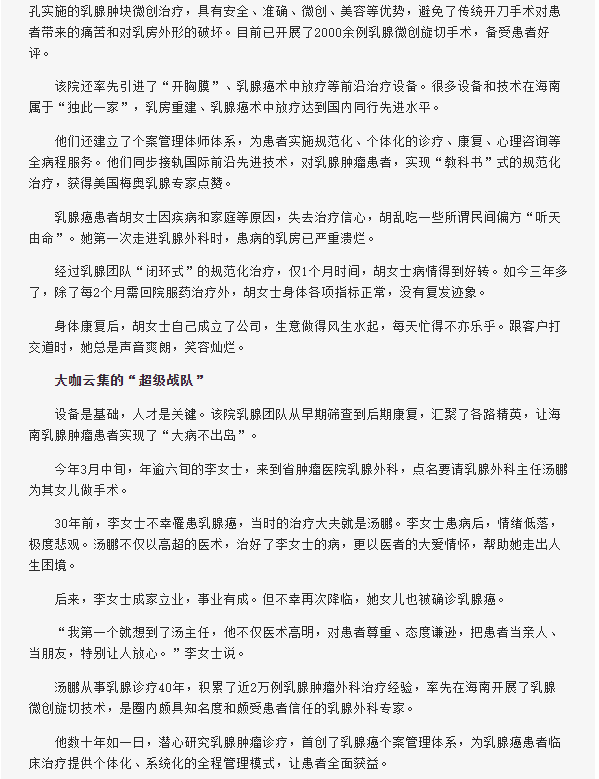 孔实施的乳腺肿块微创治疗，具有安全、准确、微创、美容等优势，避免了传统开刀手术对患者带来的痛苦和对乳房外形的破坏。目前已开展了2000余例乳腺微创旋切手术，备受患者好评。

该院还率先引进了“开胸膜”、乳腺癌术中放疗等前沿治疗设备。很多设备和技术在海南属于“独此一家”，乳房重建、乳腺癌术中放疗达到国内同行先进水平。

他们还建立了个案管理体师体系，为患者实施规范化、个体化的诊疗、康复、心理咨询等全病程服务。他们同步接轨国际前沿先进技术，对乳腺肿瘤患者，实现“教科书”式的规范化治疗，获得美国梅奥乳腺专家点赞。

乳腺癌患者胡女士因疾病和家庭等原因，失去治疗信心，胡乱吃一些所谓民间偏方“听天由命”。她第一次走进乳腺外科时，患病的乳房已严重溃烂。

经过乳腺团队“闭环式”的规范化治疗，仅1个月时间，胡女士病情得到好转。如今三年多了，除了每2个月需回院服药治疗外，胡女士身体各项指标正常，没有复发迹象。

身体康复后，胡女士自己成立了公司，生意做得风生水起，每天忙得不亦乐乎。跟客户打交道时，她总是声音爽朗，笑容灿烂。

大咖云集的“超级战队”

设备是基础，人才是关键。该院乳腺团队从早期筛查到后期康复，汇聚了各路精英，让海南乳腺肿瘤患者实现了“大病不出岛”。

今年3月中旬，年逾六旬的李女士，来到省肿瘤医院乳腺外科，点名要请乳腺外科主任汤鹏为其女儿做手术。

30年前，李女士不幸罹患乳腺癌，当时的治疗大夫就是汤鹏。李女士患病后，情绪低落，极度悲观。汤鹏不仅以高超的医术，治好了李女士的病，更以医者的大爱情怀，帮助她走出人生困境。

后来，李女士成家立业，事业有成。但不幸再次降临，她女儿也被确诊乳腺癌。

“我第一个就想到了汤主任，他不仅医术高明，对患者尊重、态度谦逊，把患者当亲人、当朋友，特别让人放心。”李女士说。

汤鹏从事乳腺诊疗40年，积累了近2万例乳腺肿瘤外科治疗经验，率先在海南开展了乳腺微创旋切技术，是圈内颇具知名度和颇受患者信任的乳腺外科专家。

他数十年如一日，潜心研究乳腺肿瘤诊疗，首创了乳腺癌个案管理体系，为乳腺癌患者临床治疗提供个体化、系统化的全程管理模式，让患者全面获益。